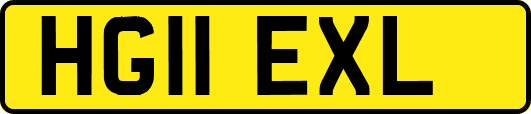 HG11 EXL